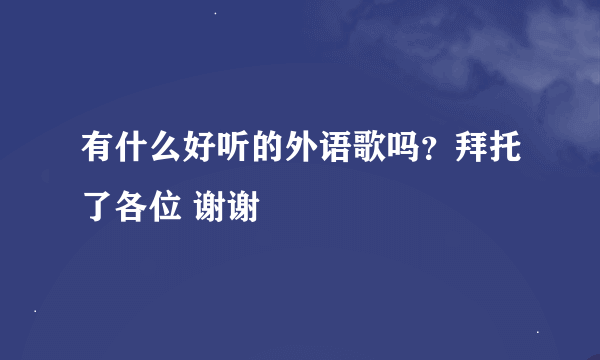 有什么好听的外语歌吗?拜托了各位 谢谢